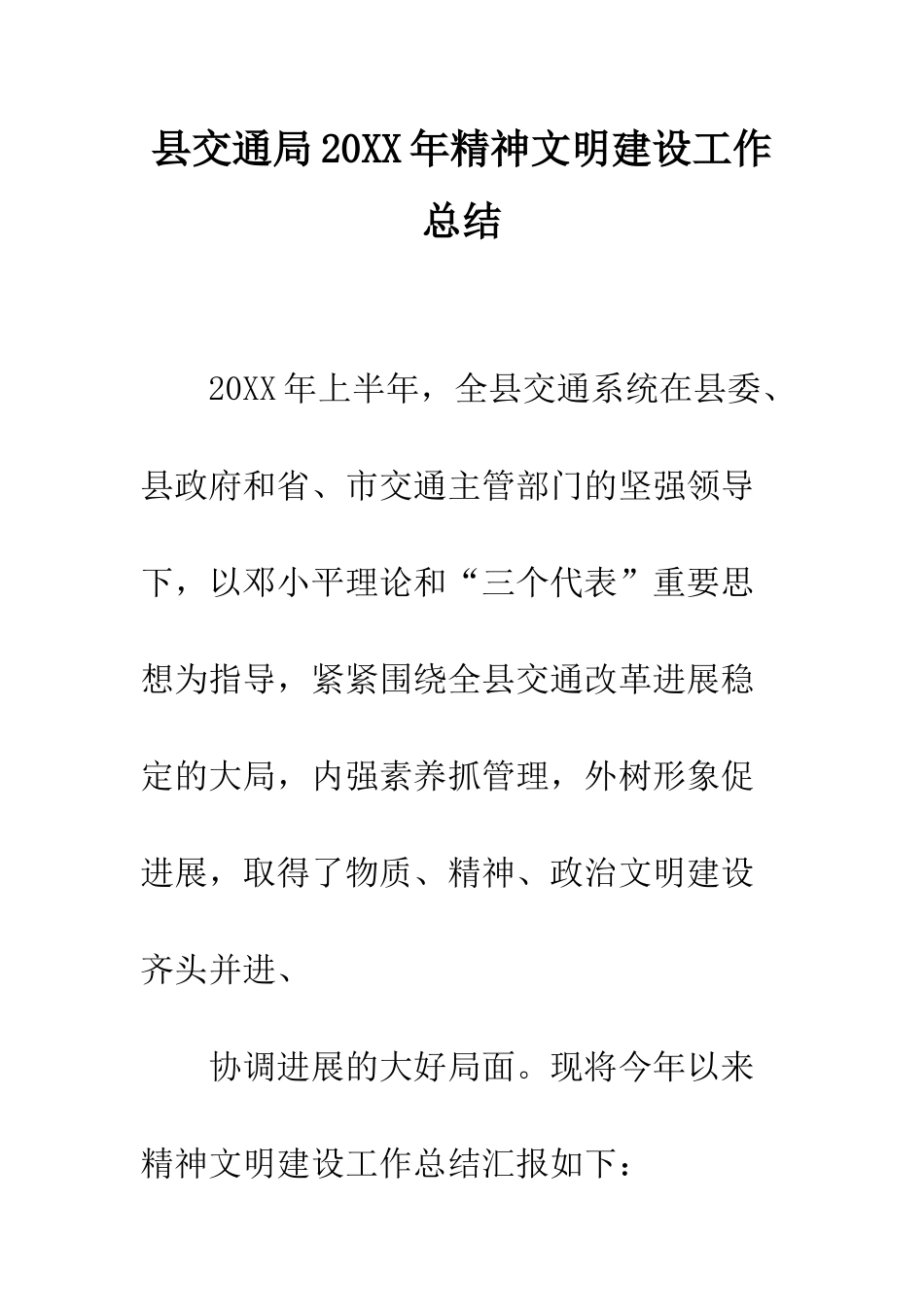 县交通局20XX年精神文明建设工作总结

20XX年上半年，全县交通系统在县委、县政府和省、市交通主管部门的坚强领导下，以邓小平理论和“三个代表”重要思想为指导，紧紧围绕全县交通改革进展稳定的大局，内强素养抓管理，外树形象促进展，取得了物质、精神、政治文明建设齐头并进、

协调进展的大好局面。现将今年以来精神文明建设工作总结汇报如下：